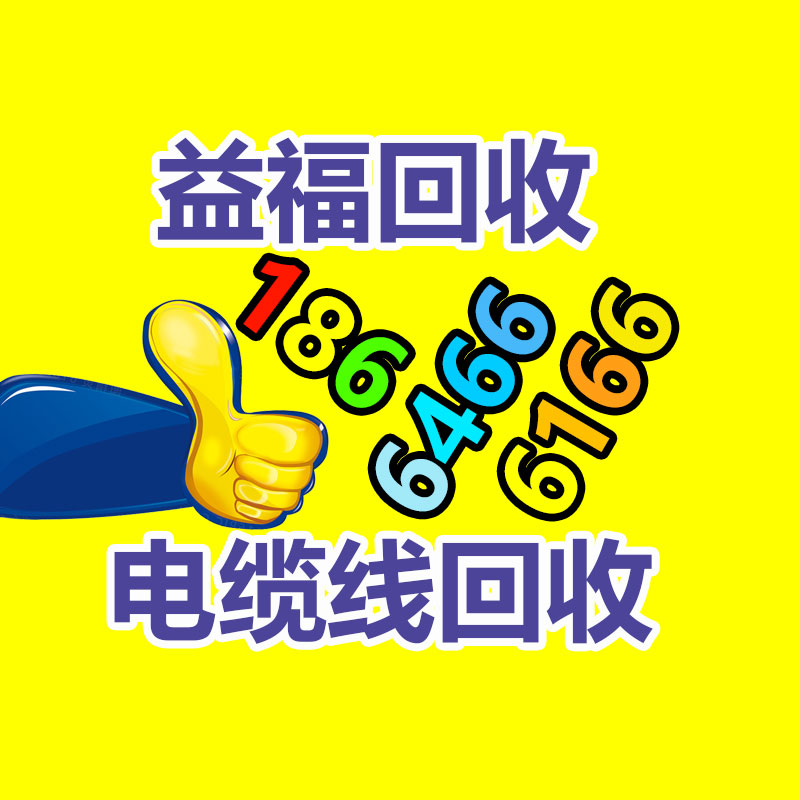 益福回收

186
6466
6166

电缆线回收